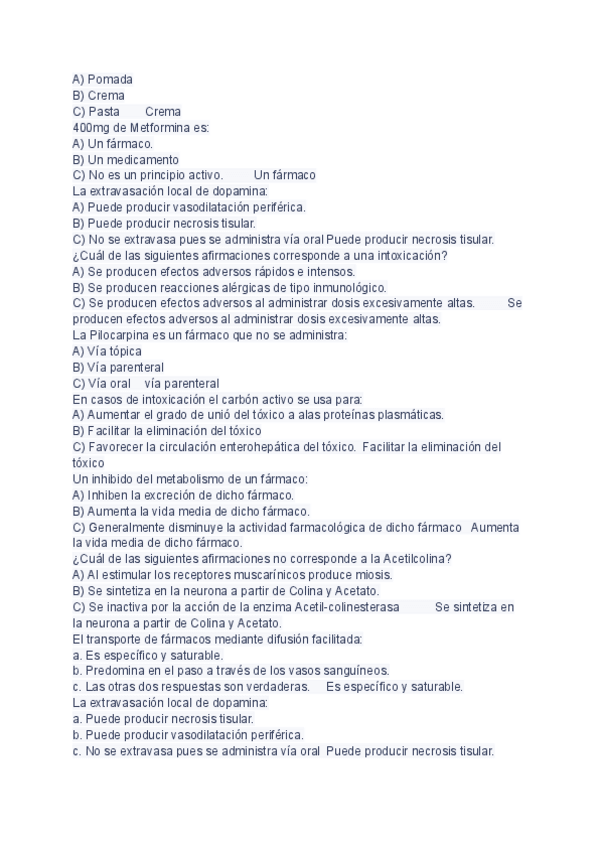 A) Pomada
B) Crema
C) Pasta Crema
400mg de Metformina es:
A) Un fármaco.
B) Un medicamento
C) No es un principio activo. Un fármaco
La extravasación local de dopamina:
A) Puede producir vasodilatación periférica.
B) Puede producir necrosis tisular.
C) No se extravasa pues se administra vía oral Puede producir necrosis tisular.
¿Cuál de las siguientes afirmaciones corresponde a una intoxicación?
A) Se producen efectos adversos rápidos e intensos.
B) Se producen reacciones alérgicas de tipo inmunológico.
C) Se producen efectos adversos al administrar dosis excesivamente altas. Se producen efectos adversos al administrar dosis excesivamente altas.
La Pilocarpina es un fármaco que no se administra:
A) Vía tópica
B) Vía parenteral
C) Vía oral vía parenteral
En casos de intoxicación el carbón activo se usa para:
A) Aumentar el grado de unió del tóxico a alas proteínas plasmáticas.
B) Facilitar la eliminación del tóxico
C) Favorecer la circulación enterohepática del tóxico. Facilitar la eliminación del tóxico
Un inhibido del metabolismo de un fármaco:
A) Inhiben la excreción de dicho fármaco.
B) Aumenta la vida media de dicho fármaco.
C) Generalmente disminuye la actividad farmacológica de dicho fármaco Aumenta la vida media de dicho fármaco.
¿Cuál de las siguientes afirmaciones no corresponde a la Acetilcolina?
A) Al estimular los receptores muscarínicos produce miosis.
B) Se sintetiza en la neurona a partir de Colina y Acetato.
C) Se inactiva por la acción de la enzima Acetil-colinesterasa Se sintetiza en la neurona a partir de Colina y Acetato.
El transporte de fármacos mediante difusión facilitada:
a. Es específico y saturable.
b. Predomina en el paso a través de los vasos sanguíneos.
c. Las otras dos respuestas son verdaderas. Es específico y saturable.
La extravasación local de dopamina:
a. Puede producir necrosis tisular.
b. Puede producir vasodilatación periférica.
c. No se extravasa pues se administra vía oral Puede producir necrosis tisular.